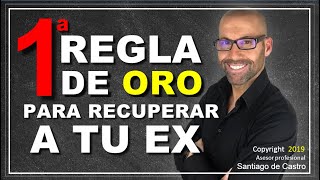 1ª REGLA DE ORO PARA RECUPERAR A TU EX

Copyright 2019
Asesor profesional
Santiago de Castro